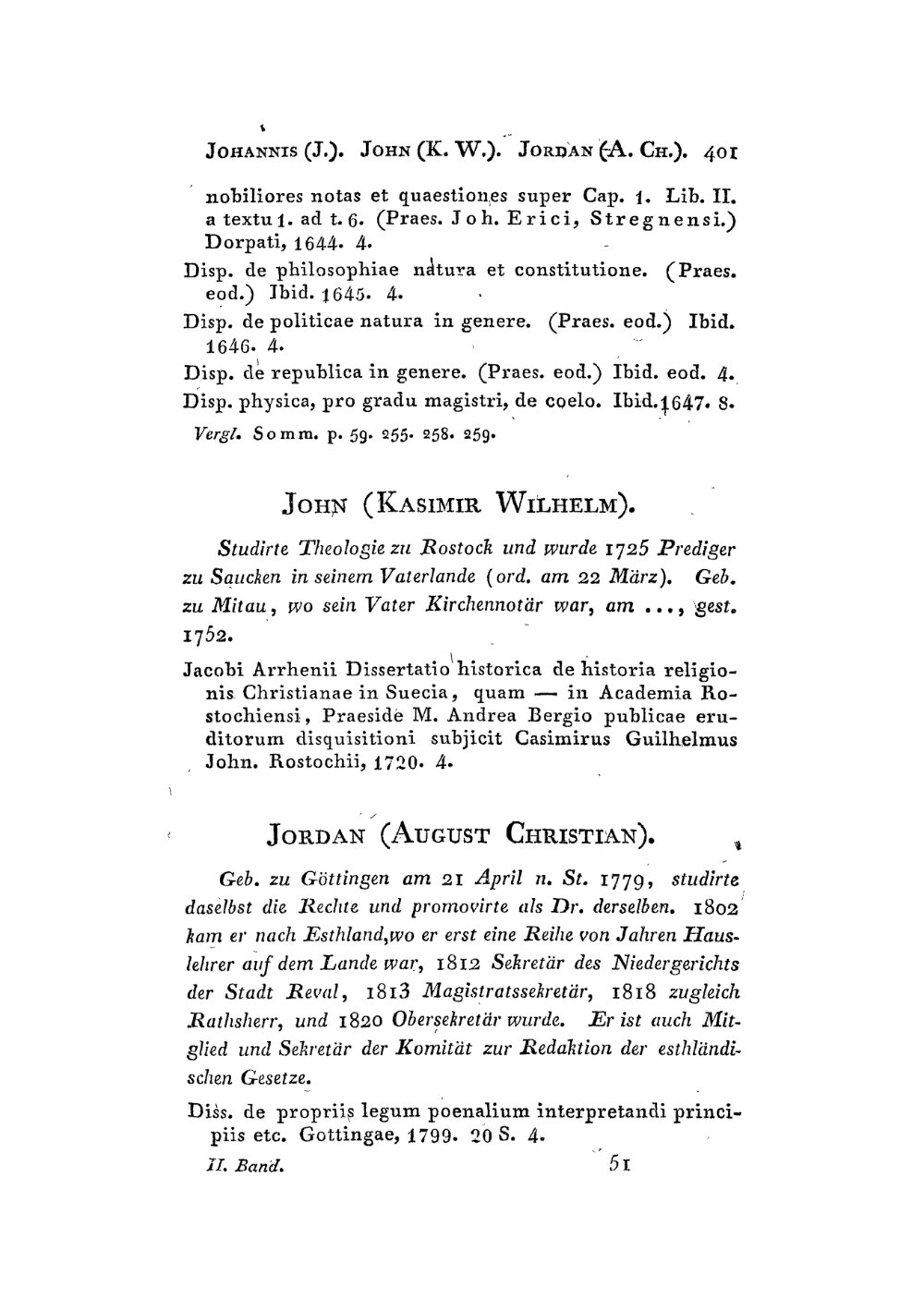 JOHANNIS (J.). JOHN (K. W.). JORDAN (A. CH.). 401

nobiliores notas et quaestiones super Cap. 1. Lib. II. a textu 1. ad t. 6. (Praes. Joh. Erici, Stregnensi.) Dorpati, 1644. 4.

Disp. de philosophiae natura et constitutione. (Praes. eod.) Ibid. 1645. 4.

Disp. de politicae natura in genere. (Praes. eod.) Ibid. 1646. 4.

Disp. de republica in genere. (Praes. eod.) Ibid. eod. 4.

Disp. physica, pro gradu magistri, de coelo. Ibid. 1647. 8.

Vergl. Somm. p. 59. 255. 258. 259.

JOHN (KASIMIR WILHELM).

Studirte Theologie zu Rostock und wurde 1725 Prediger zu Saucken in seinem Vaterlande (ord. am 22 März). Geb. zu Mitau, wo sein Vater Kirchennotär war, am ..., gest. 1752.

Jacobi Arrhenii Dissertatio historica de historia religionis Christianae in Suecia, quam — in Academia Rostochiensi, Praeside M. Andrea Bergio publicae eruditorum disquisitioni subjicit Casimirus Guilhelmus John. Rostochii, 1720. 4.

JORDAN (AUGUST CHRISTIAN).

Geb. zu Göttingen am 21 April n. St. 1779, studirte daselbst die Rechte und promovirte als Dr. derselben. 1802 kam er nach Esthland, wo er erst eine Reihe von Jahren Hauslehrer auf dem Lande war, 1812 Sekretär des Niedergerichts der Stadt Reval, 1813 Magistratssekretär, 1818 zugleich Rathsherr, und 1820 Obersekretär wurde. Er ist auch Mitglied und Sekretär der Komität zur Redaktion der esthländischen Gesetze.

Diss. de propriis legum poenalium interpretandi principiis etc. Gottingae, 1799. 20 S. 4.

II. Band. 51